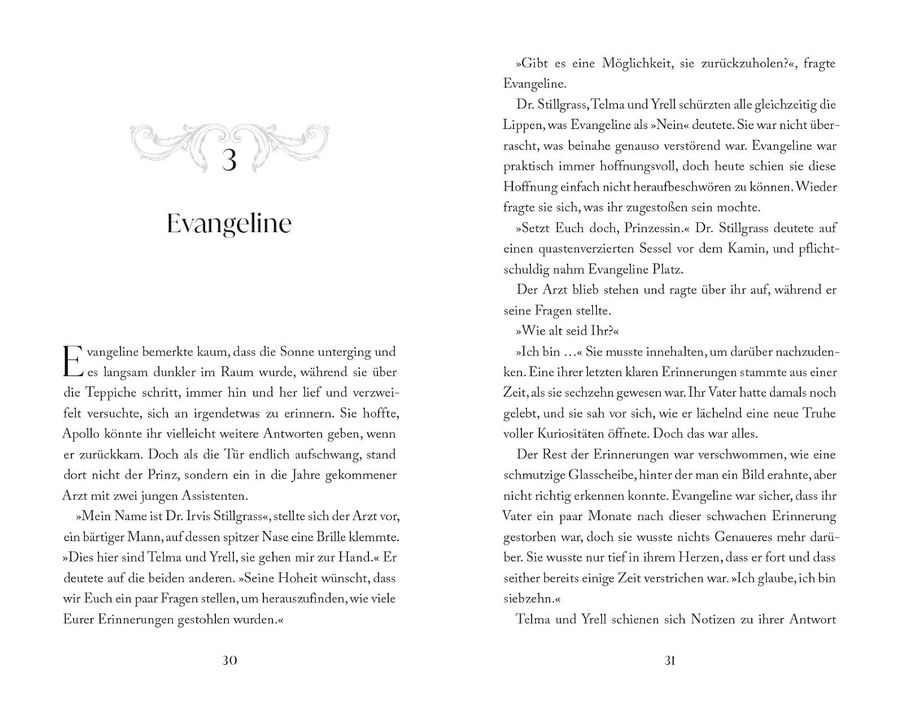 3

Evangeline

Evangeline bemerkte kaum, dass die Sonne unterging und es langsam dunkler im Raum wurde, während sie über die Teppiche schritt, immer hin und her lief und verzweifelt versuchte, sich an irgendetwas zu erinnern. Sie hoffte, Apollo könnte ihr vielleicht weitere Antworten geben, wenn er zurückkam. Doch als die Tür endlich aufschwang, stand dort nicht der Prinz, sondern ein in die Jahre gekommener Arzt mit zwei jungen Assistenten.

»Mein Name ist Dr. Irvis Stillgrass«, stellte sich der Arzt vor, ein bärtiger Mann, auf dessen spitzer Nase eine Brille klemmte. »Dies hier sind Telma und Yrell, sie gehen mir zur Hand.« Er deutete auf die beiden anderen. »Seine Hoheit wünscht, dass wir Euch ein paar Fragen stellen, um herauszufinden, wie viele Eurer Erinnerungen gestohlen wurden.«

30

»Gibt es eine Möglichkeit, sie zurückzuholen?«, fragte Evangeline.

Dr. Stillgrass, Telma und Yrell schürzten alle gleichzeitig die Lippen, was Evangeline als »Nein« deutete. Sie war nicht überrascht, was beinahe genauso verstörend war. Evangeline war praktisch immer hoffnungsvoll, doch heute schien sie diese Hoffnung einfach nicht heraufbeschwören zu können. Wieder fragte sie sich, was ihr zugestoßen sein mochte.

»Setzt Euch doch, Prinzessin.« Dr. Stillgrass deutete auf einen quastenverzierten Sessel vor dem Kamin, und pflichtschuldig nahm Evangeline Platz.

Der Arzt blieb stehen und ragte über ihr auf, während er seine Fragen stellte.

»Wie alt seid Ihr?«

»Ich bin …« Sie musste innehalten, um darüber nachzudenken. Eine ihrer letzten klaren Erinnerungen stammte aus einer Zeit, als sie sechzehn gewesen war. Ihr Vater hatte damals noch gelebt, und sie sah vor sich, wie er lächelnd eine neue Truhe voller Kuriositäten öffnete. Doch das war alles.

Der Rest der Erinnerungen war verschwommen, wie eine schmutzige Glasscheibe, hinter der man ein Bild erahnte, aber nicht richtig erkennen konnte. Evangeline war sicher, dass ihr Vater ein paar Monate nach dieser schwachen Erinnerung gestorben war, doch sie wusste nichts Genaueres mehr darüber. Sie wusste nur tief in ihrem Herzen, dass er fort und dass seither bereits einige Zeit verstrichen war. »Ich glaube, ich bin siebzehn.«

Telma und Yrell schienen sich Notizen zu ihrer Antwort

31